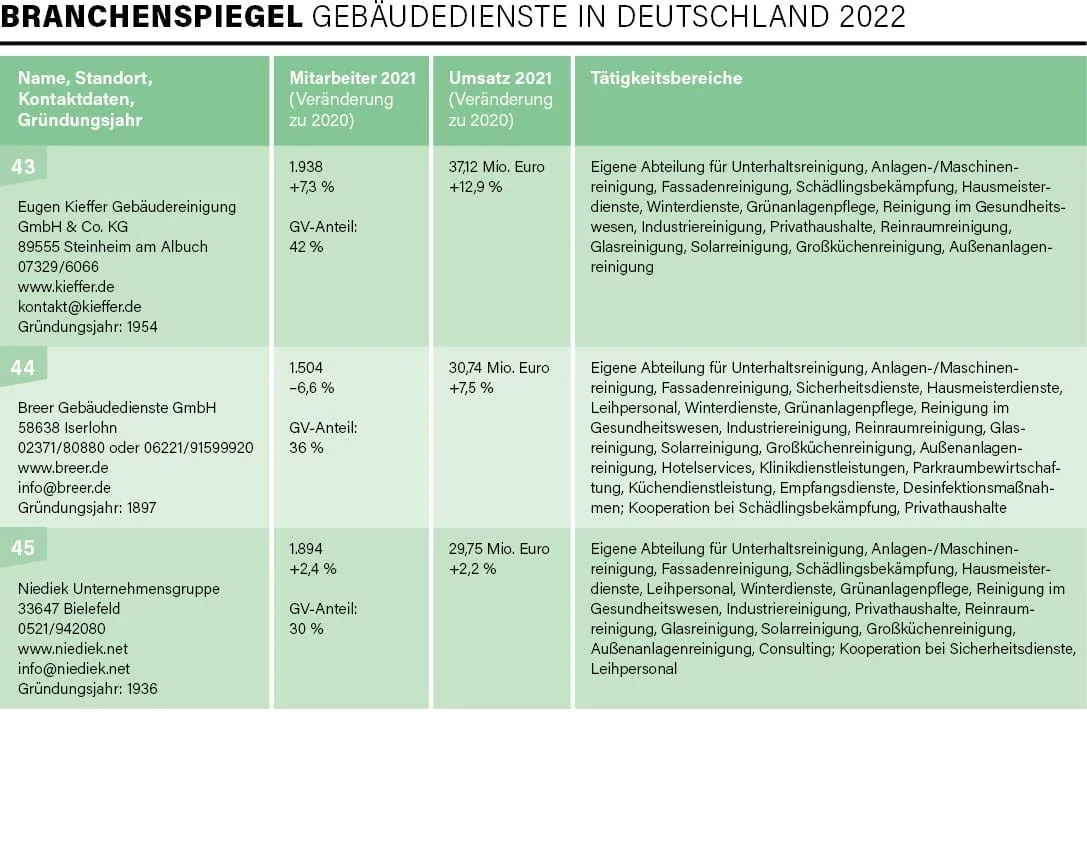 BRANCHENSPIEGEL GEBÄUDEDIENSTE IN DEUTSCHLAND 2022

| Name, Standort, Kontaktdaten, Gründungsjahr | Mitarbeiter 2021 (Veränderung zu 2020) | Umsatz 2021 (Veränderung zu 2020) | Tätigkeitsbereiche |
|---|---|---|---|
| 43 Eugen Kieffer Gebäudereinigung GmbH & Co. KG 89555 Steinheim am Albuch 07329/6066 www.kieffer.de kontakt@kieffer.de Gründungsjahr: 1954 | 1.938 +7,3 % GV-Anteil: 42 % | 37,12 Mio. Euro +12,9 % | Eigene Abteilung für Unterhaltsreinigung, Anlagen-/Maschinenreinigung, Fassadenreinigung, Schädlingsbekämpfung, Hausmeisterdienste, Winterdienste, Grünanlagenpflege, Reinigung im Gesundheitswesen, Industriereinigung, Privathaushalte, Reinraumreinigung, Glasreinigung, Solarreinigung, Großküchenreinigung, Außenanlagenreinigung |
| 44 Breer Gebäudedienste GmbH 58638 Iserlohn 02371/80880 oder 06221/91599920 www.breer.de info@breer.de Gründungsjahr: 1897 | 1.504 –6,6 % GV-Anteil: 36 % | 30,74 Mio. Euro +7,5 % | Eigene Abteilung für Unterhaltsreinigung, Anlagen-/Maschinenreinigung, Fassadenreinigung, Sicherheitsdienste, Hausmeisterdienste, Leihpersonal, Winterdienste, Grünanlagenpflege, Reinigung im Gesundheitswesen, Industriereinigung, Reinraumreinigung, Glasreinigung, Solarreinigung, Großküchenreinigung, Außenanlagenreinigung, Hotelservices, Klinikdienstleistungen, Parkraumbewirtschaftung, Küchendienstleistung, Empfangsdienste, Desinfektionsmaßnahmen; Kooperation bei Schädlingsbekämpfung, Privathaushalte |
| 45 Niediek Unternehmensgruppe 33647 Bielefeld 0521/942080 www.niediek.net info@niediek.net Gründungsjahr: 1936 | 1.894 +2,4 % GV-Anteil: 30 % | 29,75 Mio. Euro +2,2 % | Eigene Abteilung für Unterhaltsreinigung, Anlagen-/Maschinenreinigung, Fassadenreinigung, Schädlingsbekämpfung, Hausmeisterdienste, Leihpersonal, Winterdienste, Grünanlagenpflege, Reinigung im Gesundheitswesen, Industriereinigung, Privathaushalte, Reinraumreinigung, Glasreinigung, Solarreinigung, Großküchenreinigung, Außenanlagenreinigung, Consulting; Kooperation bei Sicherheitsdienste, Leihpersonal |